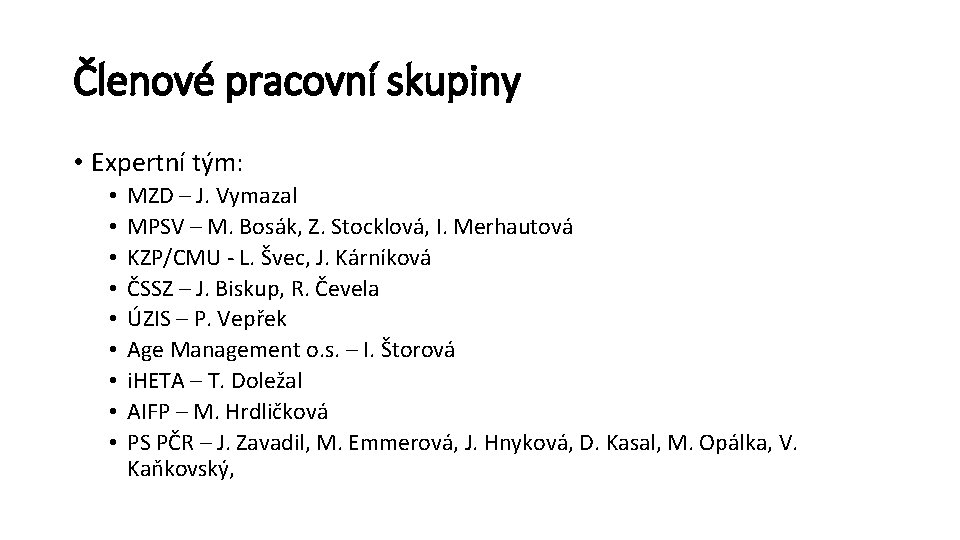 Členové pracovní skupiny

• Expertní tým:
  • MZD – J. Vymazal
  • MPSV – M. Bosák, Z. Stocklová, I. Merhautová
  • KZP/CMU - L. Švec, J. Kárníková
  • ČSSZ – J. Biskup, R. Čevela
  • ÚZIS – P. Vepřek
  • Age Management o.s. – I. Štorová
  • iHETA – T. Doležal
  • AIFP – M. Hrdličková
  • PS PČR – J. Zavadil, M. Emmerová, J. Hnyková, D. Kasal, M. Opálka, V. Kaňkovský,